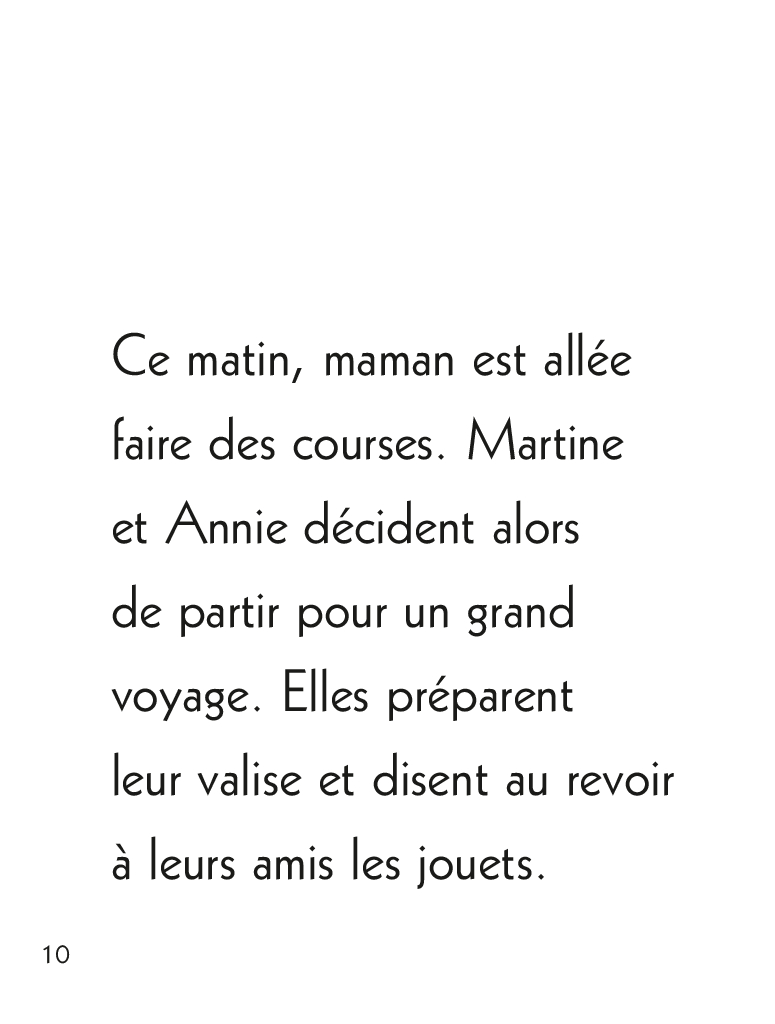 Ce matin, maman est allée faire des courses. Martine et Annie décident alors de partir pour un grand voyage. Elles préparent leur valise et disent au revoir à leurs amis les jouets.

10